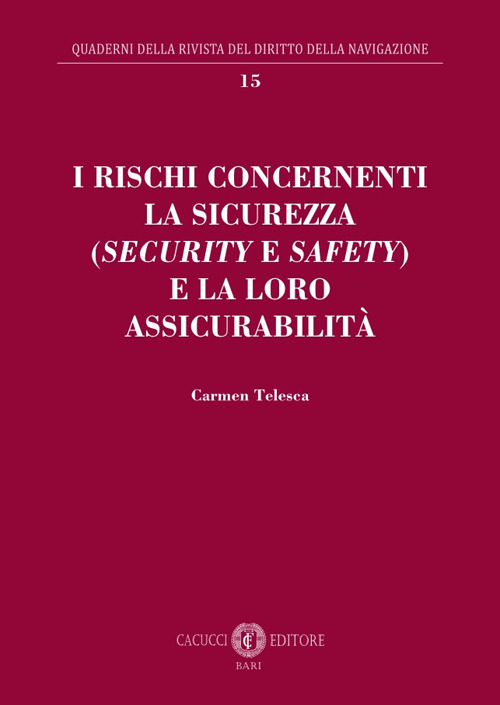 QUADERNI DELLA RIVISTA DEL DIRITTO DELLA NAVIGAZIONE

15

I RISCHI CONCERNENTI LA SICUREZZA (SECURITY E SAFETY) E LA LORO ASSICURABILITÀ

Carmen Telesca

CACUCCI EDITORE
BARI